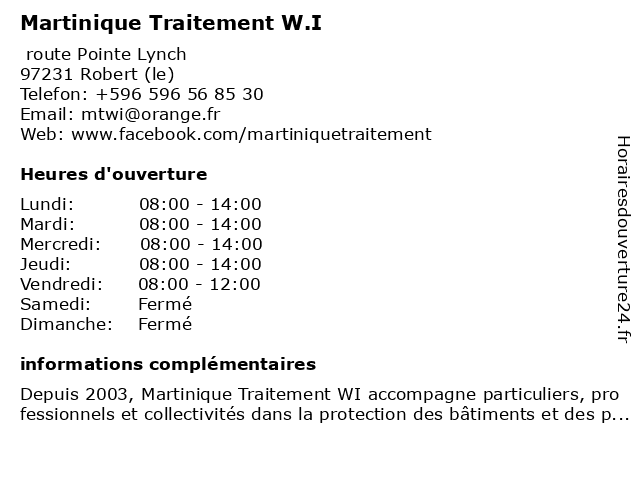 Martinique Traitement W.I

route Pointe Lynch
97231 Robert (le)
Telefon: +596 596 56 85 30
Email: mtwi@orange.fr
Web: www.facebook.com/martiniquetraitement

Heures d'ouverture

| | |
|---|---|
| Lundi: | 08:00 - 14:00 |
| Mardi: | 08:00 - 14:00 |
| Mercredi: | 08:00 - 14:00 |
| Jeudi: | 08:00 - 14:00 |
| Vendredi: | 08:00 - 12:00 |
| Samedi: | Fermé |
| Dimanche: | Fermé |

informations complémentaires

Depuis 2003, Martinique Traitement WI accompagne particuliers, pro fessionnels et collectivités dans la protection des bâtiments et des p...

Horairesdouverture24.fr